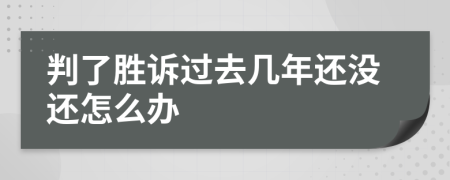 判了胜诉过去几年还没还怎么办